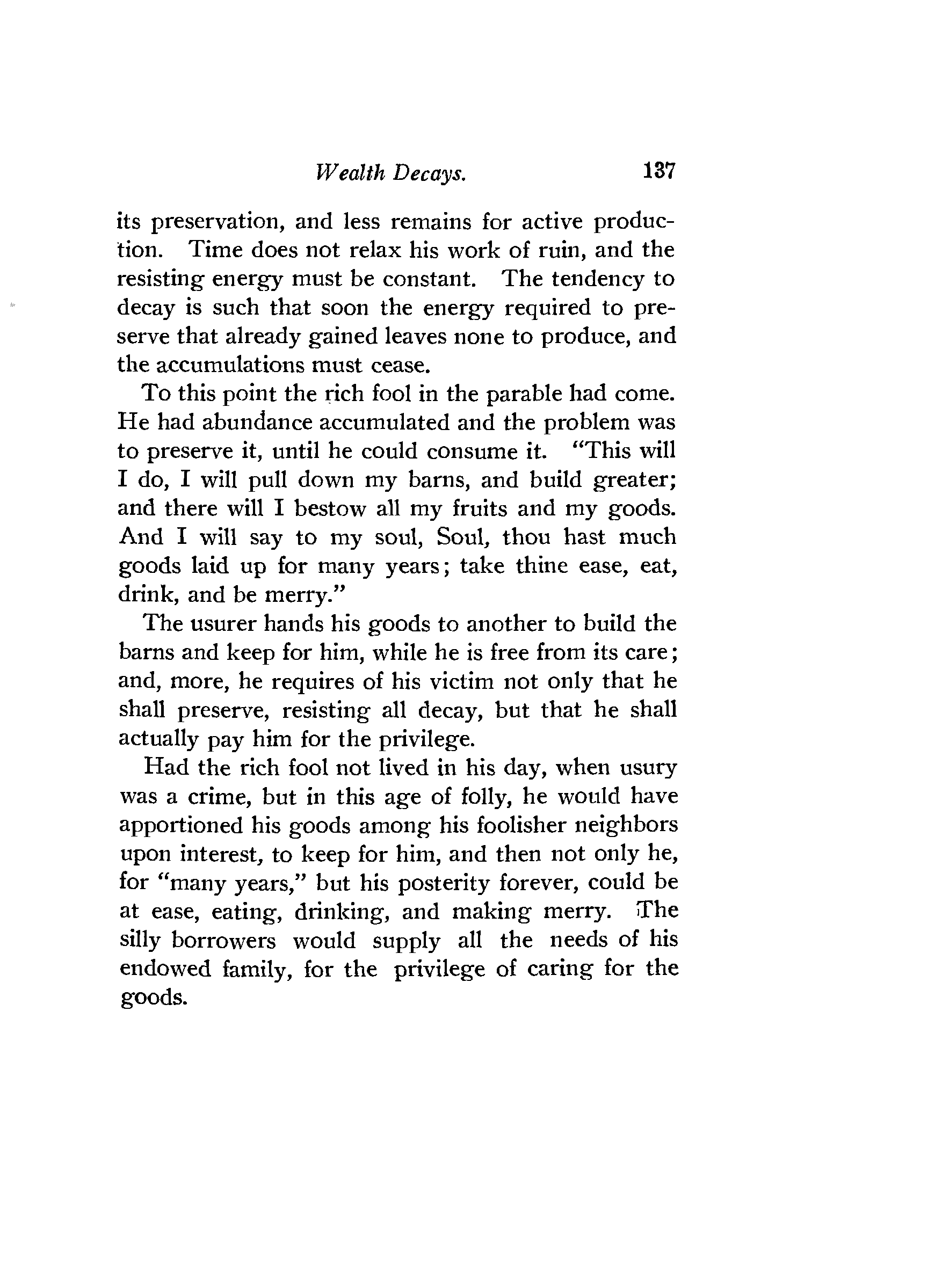 Wealth Decays. 137

its preservation, and less remains for active production. Time does not relax his work of ruin, and the resisting energy must be constant. The tendency to decay is such that soon the energy required to preserve that already gained leaves none to produce, and the accumulations must cease.

To this point the rich fool in the parable had come. He had abundance accumulated and the problem was to preserve it, until he could consume it. "This will I do, I will pull down my barns, and build greater; and there will I bestow all my fruits and my goods. And I will say to my soul, Soul, thou hast much goods laid up for many years; take thine ease, eat, drink, and be merry."

The usurer hands his goods to another to build the barns and keep for him, while he is free from its care; and, more, he requires of his victim not only that he shall preserve, resisting all decay, but that he shall actually pay him for the privilege.

Had the rich fool not lived in his day, when usury was a crime, but in this age of folly, he would have apportioned his goods among his foolisher neighbors upon interest, to keep for him, and then not only he, for "many years," but his posterity forever, could be at ease, eating, drinking, and making merry. The silly borrowers would supply all the needs of his endowed family, for the privilege of caring for the goods.